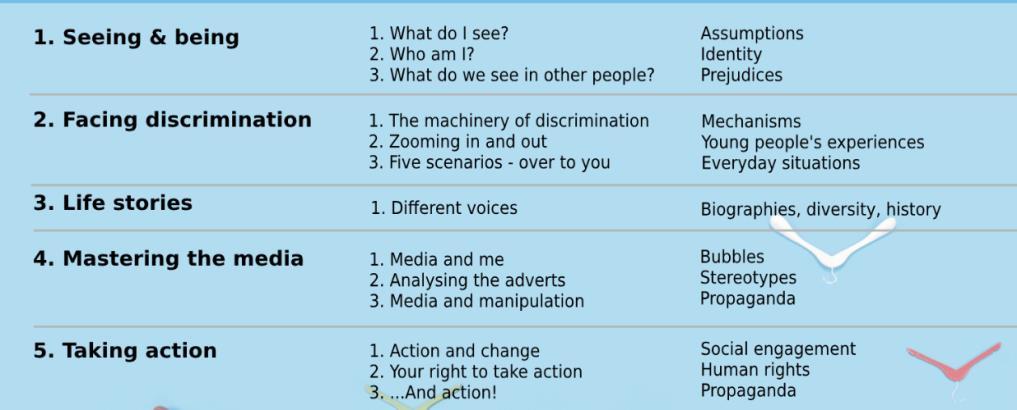 | 1. Seeing & being | 1. What do I see? 2. Who am I? 3. What do we see in other people? | Assumptions Identity Prejudices |
|---|---|---|
| 2. Facing discrimination | 1. The machinery of discrimination 2. Zooming in and out 3. Five scenarios - over to you | Mechanisms Young people's experiences Everyday situations |
| 3. Life stories | 1. Different voices | Biographies, diversity, history |
| 4. Mastering the media | 1. Media and me 2. Analysing the adverts 3. Media and manipulation | Bubbles Stereotypes Propaganda |
| 5. Taking action | 1. Action and change 2. Your right to take action 3. ...And action! | Social engagement Human rights Propaganda |